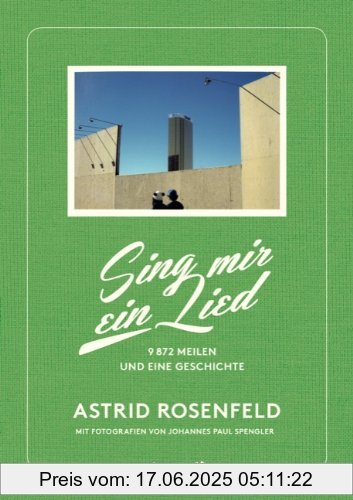 Sing mir ein Lied

9 872 MEILEN
UND EINE GESCHICHTE

ASTRID ROSENFELD

MIT FOTOGRAFIEN VON JOHANNES PAUL SPENGLER

Preis vom: 17.06.2025 05:11:22